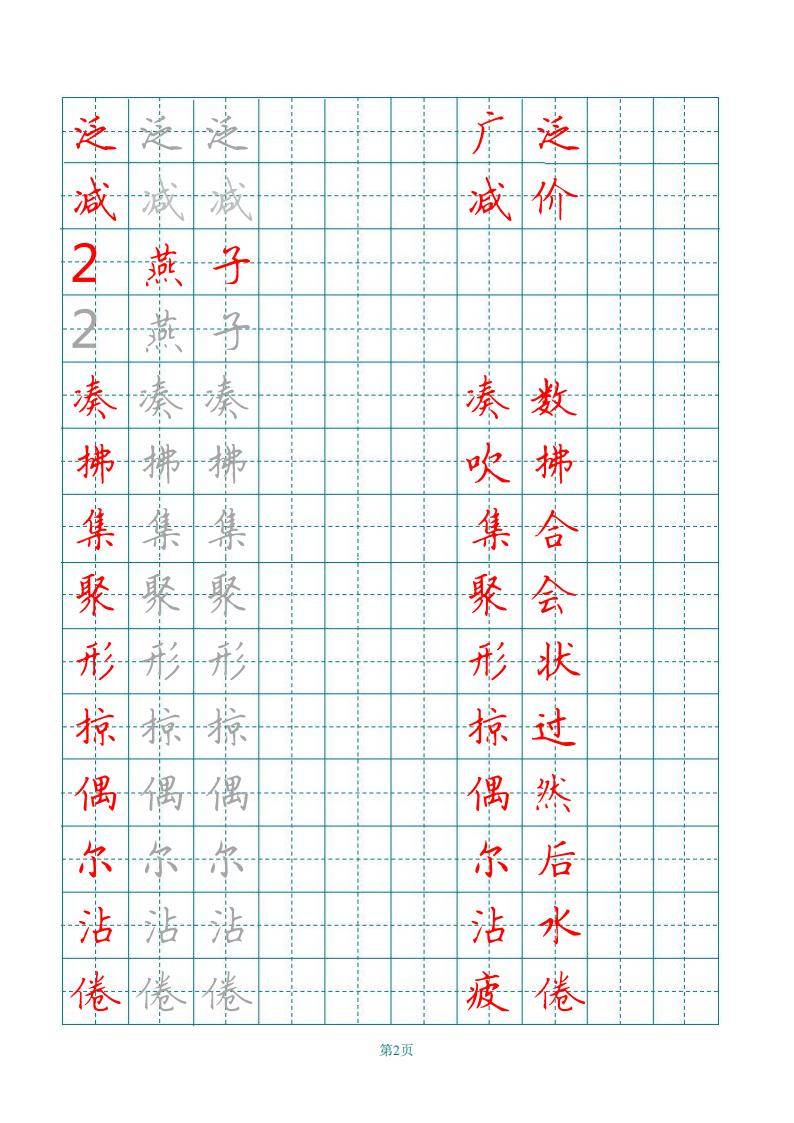 泛 泛 泛 广 泛
减 减 减 减 价
2 燕 子
2 燕 子
凑 凑 凑 凑 数
拂 拂 拂 吹 拂
集 集 集 集 合
聚 聚 聚 聚 会
形 形 形 形 状
掠 掠 掠 掠 过
偶 偶 偶 偶 然
尔 尔 尔 尔 后
沾 沾 沾 沾 水
倦 倦 倦 疲 倦

第2页